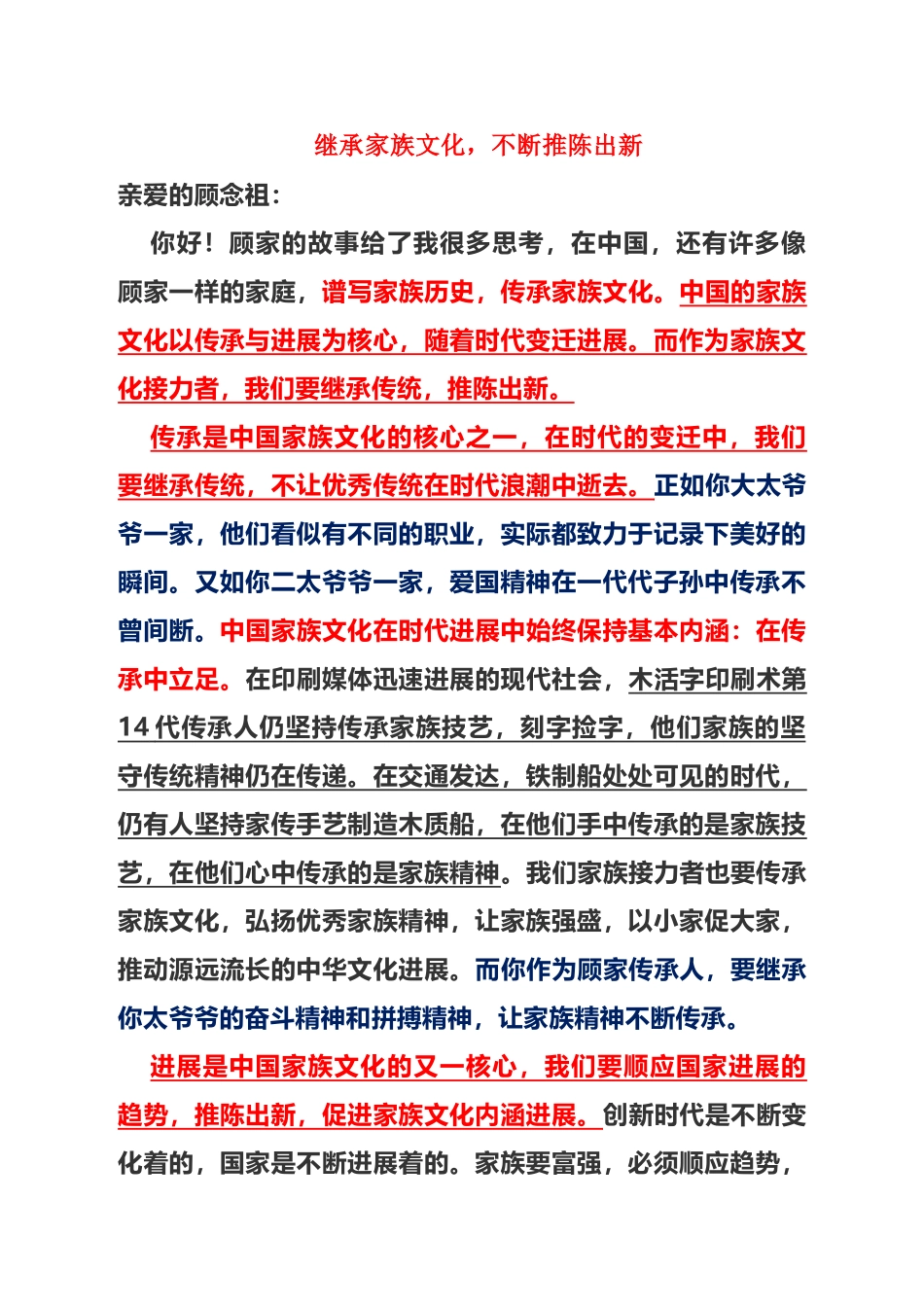 继承家族文化，不断推陈出新

亲爱的顾念祖：

你好！顾家的故事给了我很多思考，在中国，还有许多像顾家一样的家庭，谱写家族历史，传承家族文化。中国的家族文化以传承与进展为核心，随着时代变迁进展。而作为家族文化接力者，我们要继承传统，推陈出新。

传承是中国家族文化的核心之一，在时代的变迁中，我们要继承传统，不让优秀传统在时代浪潮中逝去。正如你大太爷爷一家，他们看似有不同的职业，实际都致力于记录下美好的瞬间。又如你二太爷爷一家，爱国精神在一代代子孙中传承不曾间断。中国家族文化在时代进展中始终保持基本内涵：在传承中立足。在印刷媒体迅速进展的现代社会，木活字印刷术第14代传承人仍坚持传承家族技艺，刻字捡字，他们家族的坚守传统精神仍在传递。在交通发达，铁制船处处可见的时代，仍有人坚持家传手艺制造木质船，在他们手中传承的是家族技艺，在他们心中传承的是家族精神。我们家族接力者也要传承家族文化，弘扬优秀家族精神，让家族强盛，以小家促大家，推动源远流长的中华文化进展。而你作为顾家传承人，要继承你太爷爷的奋斗精神和拼搏精神，让家族精神不断传承。

进展是中国家族文化的又一核心，我们要顺应国家进展的趋势，推陈出新，促进家族文化内涵进展。创新时代是不断变化着的，国家是不断进展着的。家族要富强，必须顺应趋势，